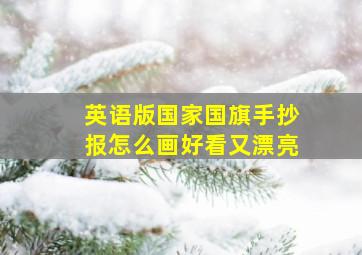 英语版国家国旗手抄报怎么画好看又漂亮